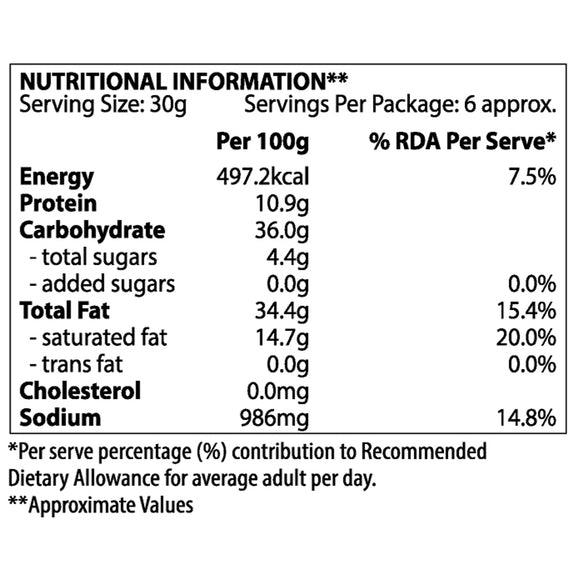 NUTRITIONAL INFORMATION**
Serving Size: 30g Servings Per Package: 6 approx.

|  | Per 100g | % RDA Per Serve* |
|---|---|---|
| Energy | 497.2kcal | 7.5% |
| Protein | 10.9g |  |
| Carbohydrate | 36.0g |  |
| - total sugars | 4.4g |  |
| - added sugars | 0.0g | 0.0% |
| Total Fat | 34.4g | 15.4% |
| - saturated fat | 14.7g | 20.0% |
| - trans fat | 0.0g | 0.0% |
| Cholesterol | 0.0mg |  |
| Sodium | 986mg | 14.8% |

*Per serve percentage (%) contribution to Recommended Dietary Allowance for average adult per day.
**Approximate Values